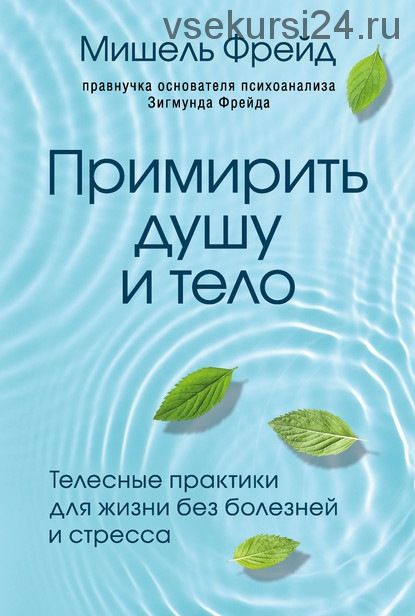 vsekursi24.ru

Мишель Фрейд

правнучка основателя психоанализа Зигмунда Фрейда

Примирить душу и тело

Телесные практики для жизни без болезней и стресса